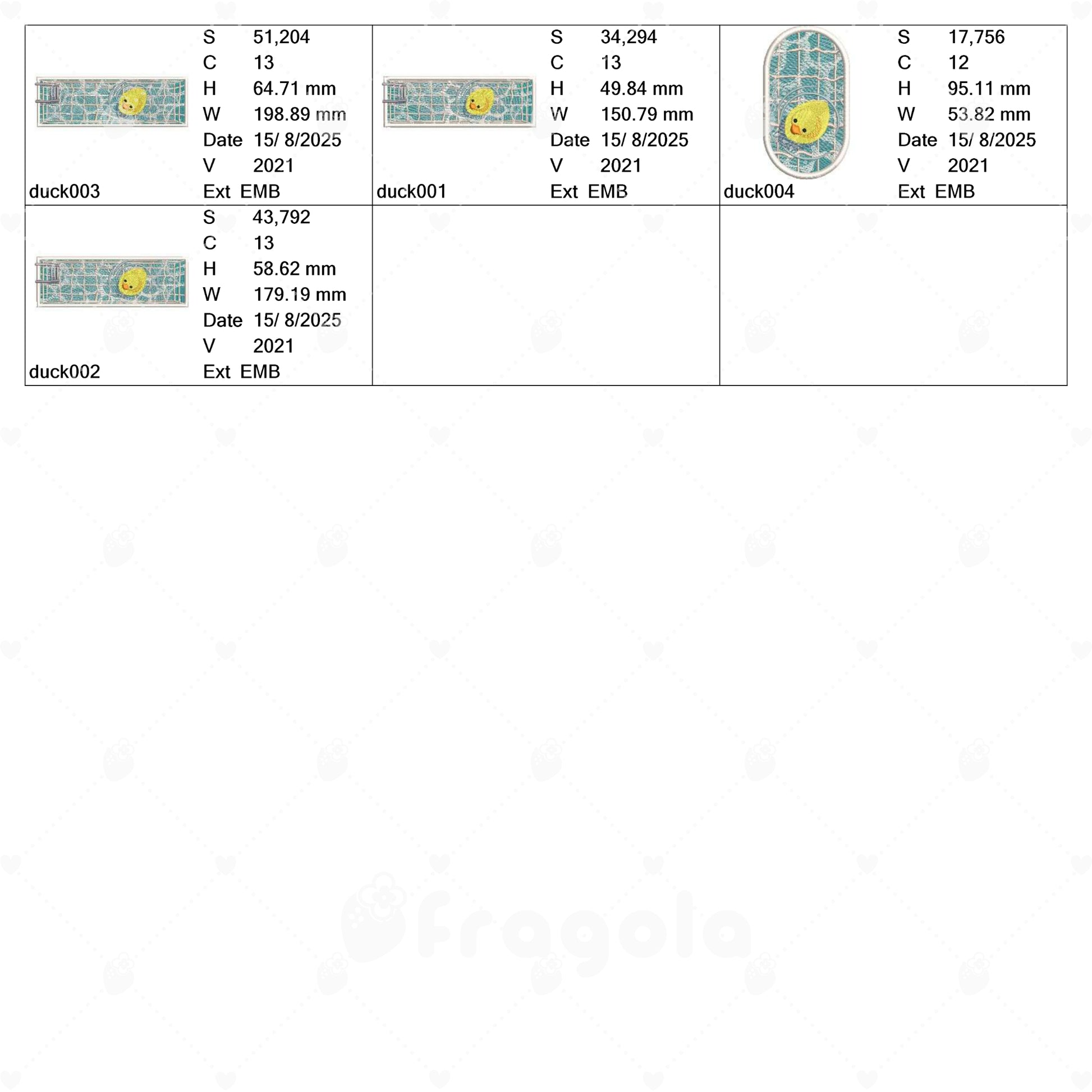 S 51,204
C 13
H 64.71 mm
W 198.89 mm
Date 15/ 8/2025
V 2021
duck003
Ext EMB

S 34,294
C 13
H 49.84 mm
W 150.79 mm
Date 15/ 8/2025
V 2021
duck001
Ext EMB

S 17,756
C 12
H 95.11 mm
W 53.82 mm
Date 15/ 8/2025
V 2021
duck004
Ext EMB

S 43,792
C 13
H 58.62 mm
W 179.19 mm
Date 15/ 8/2025
V 2021
duck002
Ext EMB

fragola